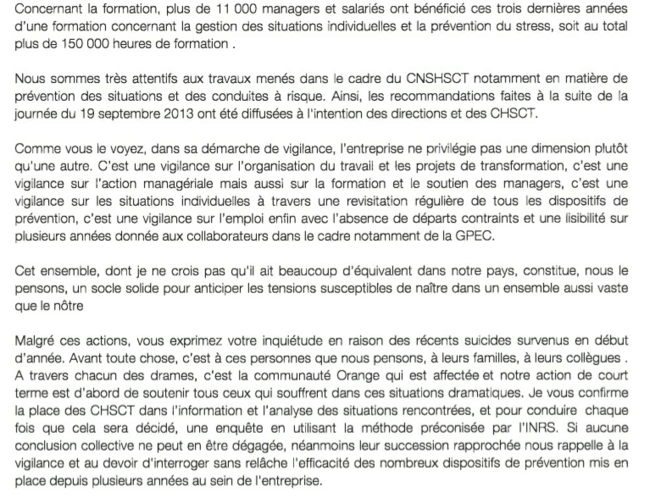 Concernant la formation, plus de 11 000 managers et salariés ont bénéficié ces trois dernières années d'une formation concernant la gestion des situations individuelles et la prévention du stress, soit au total plus de 150 000 heures de formation .

Nous sommes très attentifs aux travaux menés dans le cadre du CNSHSCT notamment en matière de prévention des situations et des conduites à risque. Ainsi, les recommandations faites à la suite de la journée du 19 septembre 2013 ont été diffusées à l'intention des directions et des CHSCT.

Comme vous le voyez, dans sa démarche de vigilance, l'entreprise ne privilégie pas une dimension plutôt qu'une autre. C'est une vigilance sur l'organisation du travail et les projets de transformation, c'est une vigilance sur l'action managériale mais aussi sur la formation et le soutien des managers, c'est une vigilance sur les situations individuelles à travers une revisitation régulière de tous les dispositifs de prévention, c'est une vigilance sur l'emploi enfin avec l'absence de départs contraints et une lisibilité sur plusieurs années donnée aux collaborateurs dans le cadre notamment de la GPEC.

Cet ensemble, dont je ne crois pas qu'il ait beaucoup d'équivalent dans notre pays, constitue, nous le pensons, un socle solide pour anticiper les tensions susceptibles de naître dans un ensemble aussi vaste que le nôtre

Malgré ces actions, vous exprimez votre inquiétude en raison des récents suicides survenus en début d'année. Avant toute chose, c'est à ces personnes que nous pensons, à leurs familles, à leurs collègues . A travers chacun des drames, c'est la communauté Orange qui est affectée et notre action de court terme est d'abord de soutenir tous ceux qui souffrent dans ces situations dramatiques. Je vous confirme la place des CHSCT dans l'information et l'analyse des situations rencontrées, et pour conduire chaque fois que cela sera décidé, une enquête en utilisant la méthode préconisée par l'INRS. Si aucune conclusion collective ne peut en être dégagée, néanmoins leur succession rapprochée nous rappelle à la vigilance et au devoir d'interroger sans relâche l'efficacité des nombreux dispositifs de prévention mis en place depuis plusieurs années au sein de l'entreprise.